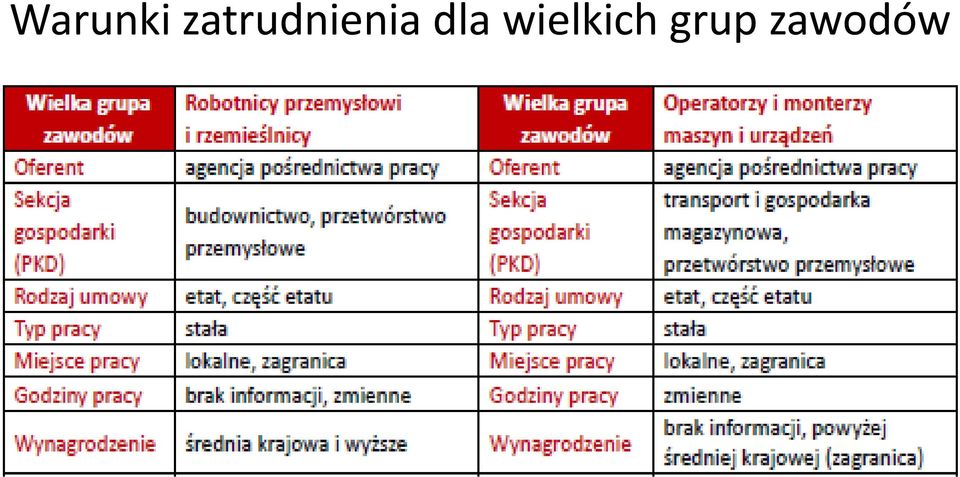 Warunki zatrudnienia dla wielkich grup zawodów

| Wielka grupa zawodów | Robotnicy przemysłowi i rzemieślnicy | Wielka grupa zawodów | Operatorzy i monterzy maszyn i urządzeń |
|---|---|---|---|
| Oferent | agencja pośrednictwa pracy | Oferent | agencja pośrednictwa pracy |
| Sekcja gospodarki (PKD) | budownictwo, przetwórstwo przemysłowe | Sekcja gospodarki (PKD) | transport i gospodarka magazynowa, przetwórstwo przemysłowe |
| Rodzaj umowy | etat, część etatu | Rodzaj umowy | etat, część etatu |
| Typ pracy | stała | Typ pracy | stała |
| Miejsce pracy | lokalne, zagranica | Miejsce pracy | lokalne, zagranica |
| Godziny pracy | brak informacji, zmienne | Godziny pracy | zmienne |
| Wynagrodzenie | średnia krajowa i wyższe | Wynagrodzenie | brak informacji, powyżej średniej krajowej (zagranica) |